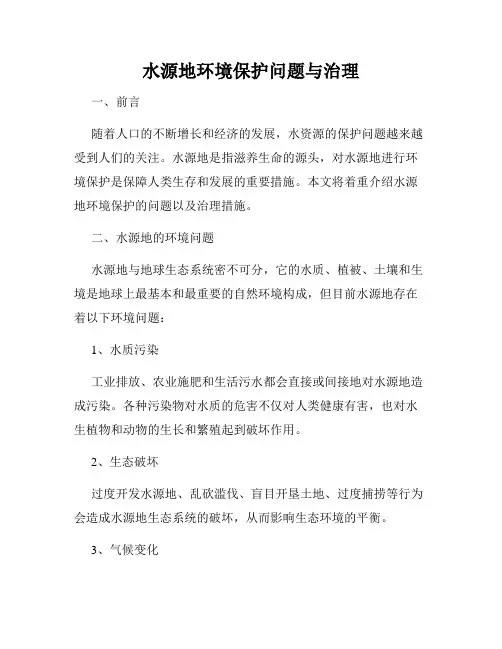 水源地环境保护问题与治理

一、前言

随着人口的不断增长和经济的发展，水资源的保护问题越来越受到人们的关注。水源地是指滋养生命的源头，对水源地进行环境保护是保障人类生存和发展的重要措施。本文将着重介绍水源地环境保护的问题以及治理措施。

二、水源地的环境问题

水源地与地球生态系统密不可分，它的水质、植被、土壤和生境是地球上最基本和最重要的自然环境构成，但目前水源地存在着以下环境问题：

1、水质污染

工业排放、农业施肥和生活污水都会直接或间接地对水源地造成污染。各种污染物对水质的危害不仅对人类健康有害，也对水生植物和动物的生长和繁殖起到破坏作用。

2、生态破坏

过度开发水源地、乱砍滥伐、盲目开垦土地、过度捕捞等行为会造成水源地生态系统的破坏，从而影响生态环境的平衡。

3、气候变化